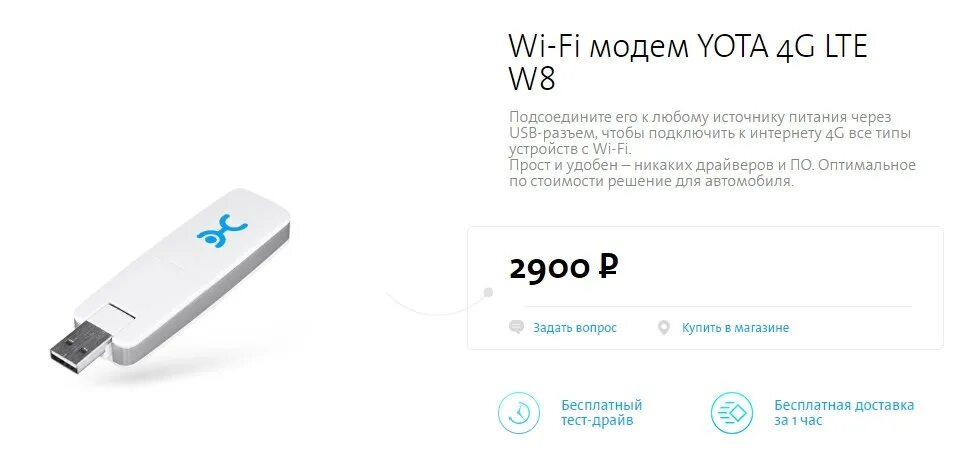 Wi-Fi модем YOTA 4G LTE W8

Подсоедините его к любому источнику питания через USB-разъем, чтобы подключить к интернету 4G все типы устройств с Wi-Fi.
Прост и удобен – никаких драйверов и ПО. Оптимальное по стоимости решение для автомобиля.

2900 ₽

Задать вопрос

Купить в магазине

Бесплатный тест-драйв

Бесплатная доставка за 1 час